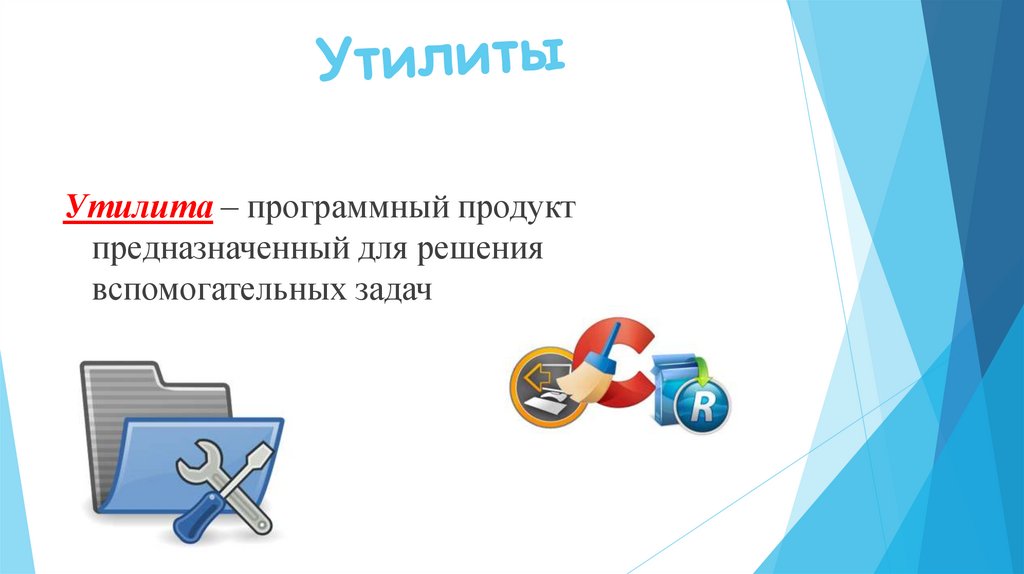 Утилиты

Утилита – программный продукт предназначенный для решения вспомогательных задач

R